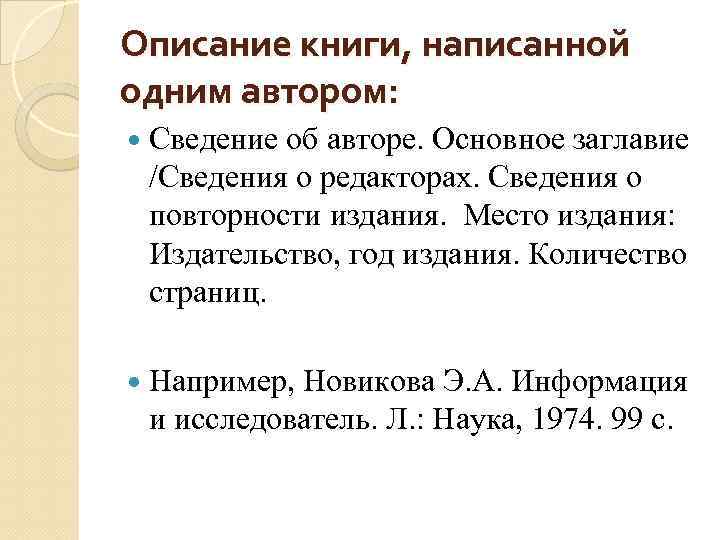 Описание книги, написанной одним автором:

Сведение об авторе. Основное заглавие /Сведения о редакторах. Сведения о повторности издания. Место издания: Издательство, год издания. Количество страниц.

Например, Новикова Э.А. Информация и исследователь. Л.: Наука, 1974. 99 с.